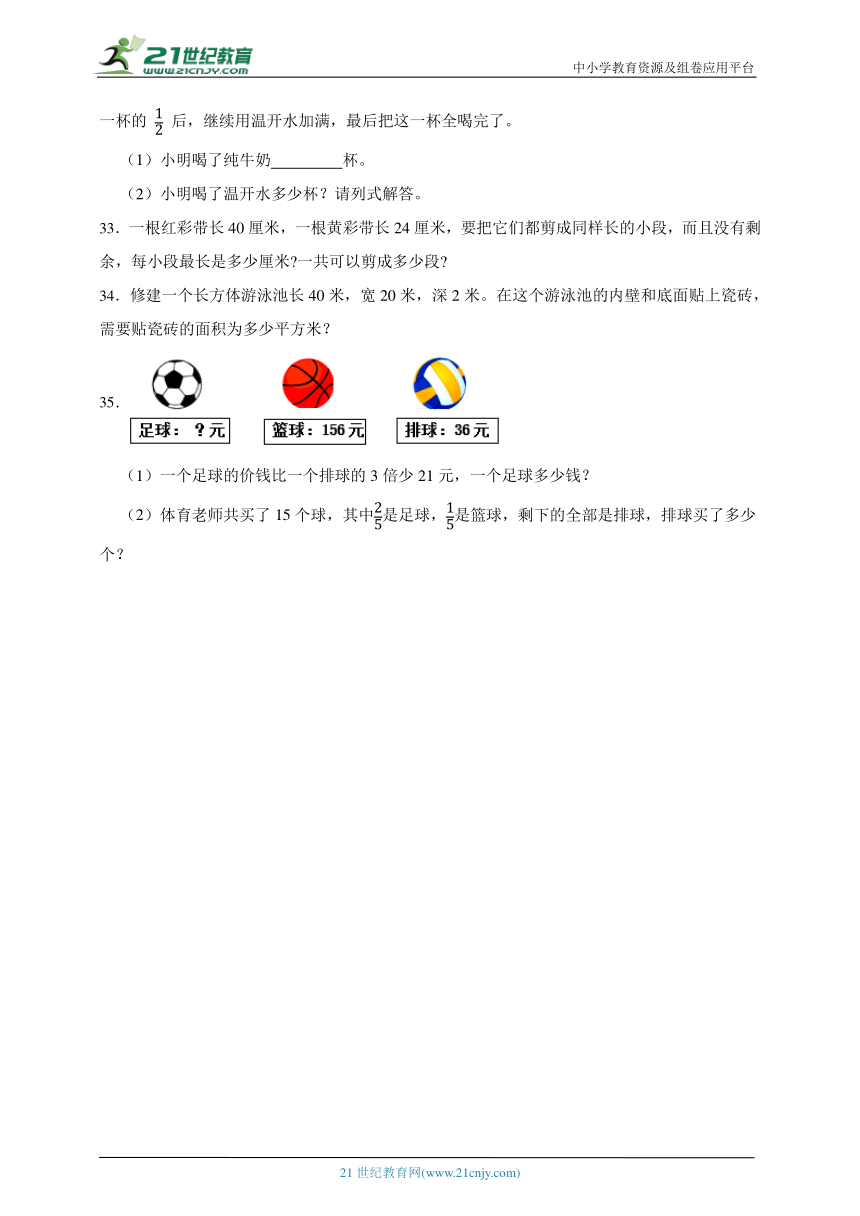 21世纪教育
www.21cnjy.com

中小学教育资源及组卷应用平台

一杯的 $\frac{1}{2}$ 后，继续用温开水加满，最后把这一杯全喝完了。

（1）小明喝了纯牛奶________杯。

（2）小明喝了温开水多少杯？请列式解答。

33．一根红彩带长 40 厘米，一根黄彩带长 24 厘米，要把它们都剪成同样长的小段，而且没有剩余，每小段最长是多少厘米?一共可以剪成多少段?

34．修建一个长方体游泳池长 40 米，宽 20 米，深 2 米。在这个游泳池的内壁和底面贴上瓷砖，需要贴瓷砖的面积为多少平方米？

35．

足球：？元　篮球：156 元　排球：36 元

（1）一个足球的价钱比一个排球的 3 倍少 21 元，一个足球多少钱？

（2）体育老师共买了 15 个球，其中$\frac{2}{5}$是足球，$\frac{1}{5}$是篮球，剩下的全部是排球，排球买了多少个？

21 世纪教育网(www.21cnjy.com)